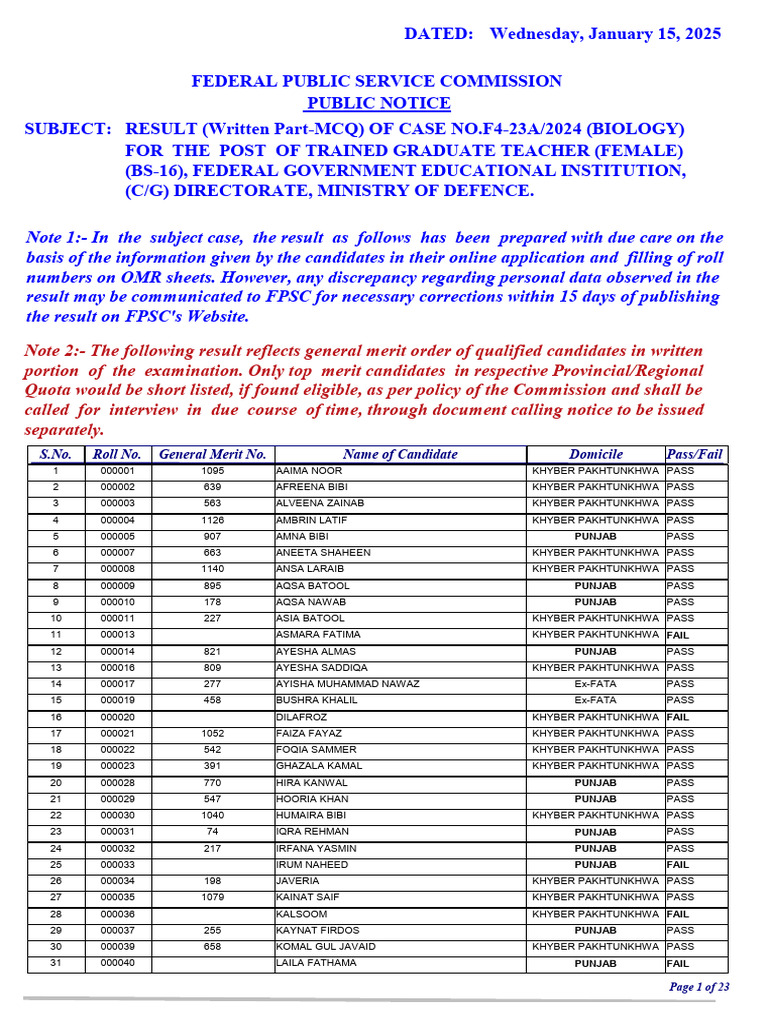 DATED: Wednesday, January 15, 2025

FEDERAL PUBLIC SERVICE COMMISSION
PUBLIC NOTICE

SUBJECT: RESULT (Written Part-MCQ) OF CASE NO.F4-23A/2024 (BIOLOGY) FOR THE POST OF TRAINED GRADUATE TEACHER (FEMALE) (BS-16), FEDERAL GOVERNMENT EDUCATIONAL INSTITUTION, (C/G) DIRECTORATE, MINISTRY OF DEFENCE.

Note 1:- In the subject case, the result as follows has been prepared with due care on the basis of the information given by the candidates in their online application and filling of roll numbers on OMR sheets. However, any discrepancy regarding personal data observed in the result may be communicated to FPSC for necessary corrections within 15 days of publishing the result on FPSC's Website.

Note 2:- The following result reflects general merit order of qualified candidates in written portion of the examination. Only top merit candidates in respective Provincial/Regional Quota would be short listed, if found eligible, as per policy of the Commission and shall be called for interview in due course of time, through document calling notice to be issued separately.

| S.No. | Roll No. | General Merit No. | Name of Candidate | Domicile | Pass/Fail |
|---|---|---|---|---|---|
| 1 | 000001 | 1095 | AAIMA NOOR | KHYBER PAKHTUNKHWA | PASS |
| 2 | 000002 | 639 | AFREENA BIBI | KHYBER PAKHTUNKHWA | PASS |
| 3 | 000003 | 563 | ALVEENA ZAINAB | KHYBER PAKHTUNKHWA | PASS |
| 4 | 000004 | 1126 | AMBRIN LATIF | KHYBER PAKHTUNKHWA | PASS |
| 5 | 000005 | 907 | AMNA BIBI | PUNJAB | PASS |
| 6 | 000007 | 663 | ANEETA SHAHEEN | KHYBER PAKHTUNKHWA | PASS |
| 7 | 000008 | 1140 | ANSA LARAIB | KHYBER PAKHTUNKHWA | PASS |
| 8 | 000009 | 895 | AQSA BATOOL | PUNJAB | PASS |
| 9 | 000010 | 178 | AQSA NAWAB | PUNJAB | PASS |
| 10 | 000011 | 227 | ASIA BATOOL | KHYBER PAKHTUNKHWA | PASS |
| 11 | 000013 |  | ASMARA FATIMA | KHYBER PAKHTUNKHWA | FAIL |
| 12 | 000014 | 821 | AYESHA ALMAS | PUNJAB | PASS |
| 13 | 000016 | 809 | AYESHA SADDIQA | KHYBER PAKHTUNKHWA | PASS |
| 14 | 000017 | 277 | AYISHA MUHAMMAD NAWAZ | Ex-FATA | PASS |
| 15 | 000019 | 458 | BUSHRA KHALIL | Ex-FATA | PASS |
| 16 | 000020 |  | DILAFROZ | KHYBER PAKHTUNKHWA | FAIL |
| 17 | 000021 | 1052 | FAIZA FAYAZ | KHYBER PAKHTUNKHWA | PASS |
| 18 | 000022 | 542 | FOQIA SAMMER | KHYBER PAKHTUNKHWA | PASS |
| 19 | 000023 | 391 | GHAZALA KAMAL | KHYBER PAKHTUNKHWA | PASS |
| 20 | 000028 | 770 | HIRA KANWAL | PUNJAB | PASS |
| 21 | 000029 | 547 | HOORIA KHAN | PUNJAB | PASS |
| 22 | 000030 | 1040 | HUMAIRA BIBI | KHYBER PAKHTUNKHWA | PASS |
| 23 | 000031 | 74 | IQRA REHMAN | PUNJAB | PASS |
| 24 | 000032 | 217 | IRFANA YASMIN | PUNJAB | PASS |
| 25 | 000033 |  | IRUM NAHEED | PUNJAB | FAIL |
| 26 | 000034 | 198 | JAVERIA | KHYBER PAKHTUNKHWA | PASS |
| 27 | 000035 | 1079 | KAINAT SAIF | KHYBER PAKHTUNKHWA | PASS |
| 28 | 000036 |  | KALSOOM | KHYBER PAKHTUNKHWA | FAIL |
| 29 | 000037 | 255 | KAYNAT FIRDOS | PUNJAB | PASS |
| 30 | 000039 | 658 | KOMAL GUL JAVAID | KHYBER PAKHTUNKHWA | PASS |
| 31 | 000040 |  | LAILA FATHAMA | PUNJAB | FAIL |

Page 1 of 23